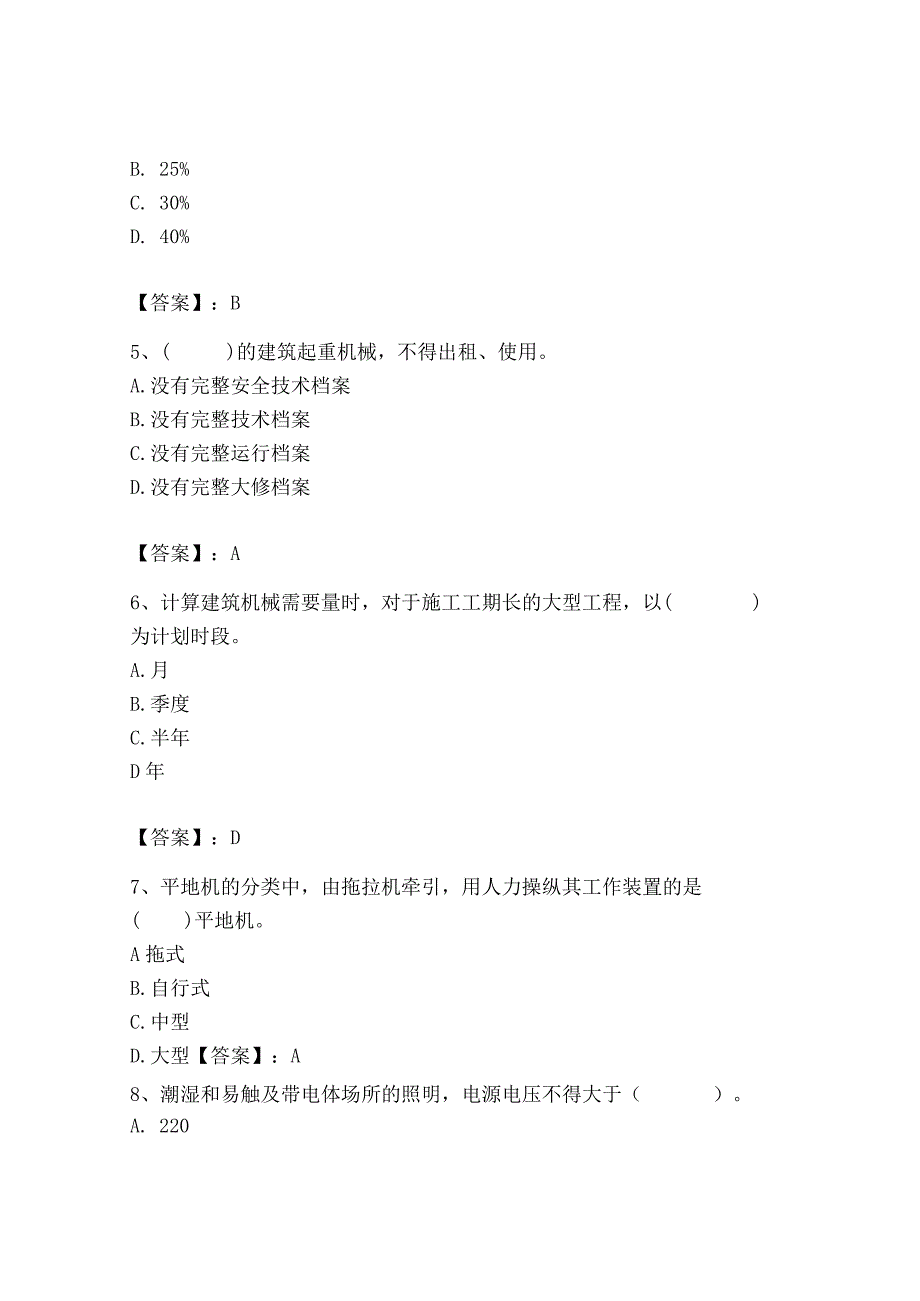 B. 25%
C. 30%
D. 40%

【答案】：B

5、(　　)的建筑起重机械，不得出租、使用。
A.没有完整安全技术档案
B.没有完整技术档案
C.没有完整运行档案
D.没有完整大修档案

【答案】：A

6、计算建筑机械需要量时，对于施工工期长的大型工程，以(　　　)为计划时段。
A.月
B.季度
C.半年
D年

【答案】：D

7、平地机的分类中，由拖拉机牵引，用人力操纵其工作装置的是(　　)平地机。
A拖式
B.自行式
C.中型
D.大型【答案】：A

8、潮湿和易触及带电体场所的照明，电源电压不得大于（　　　）。
A. 220